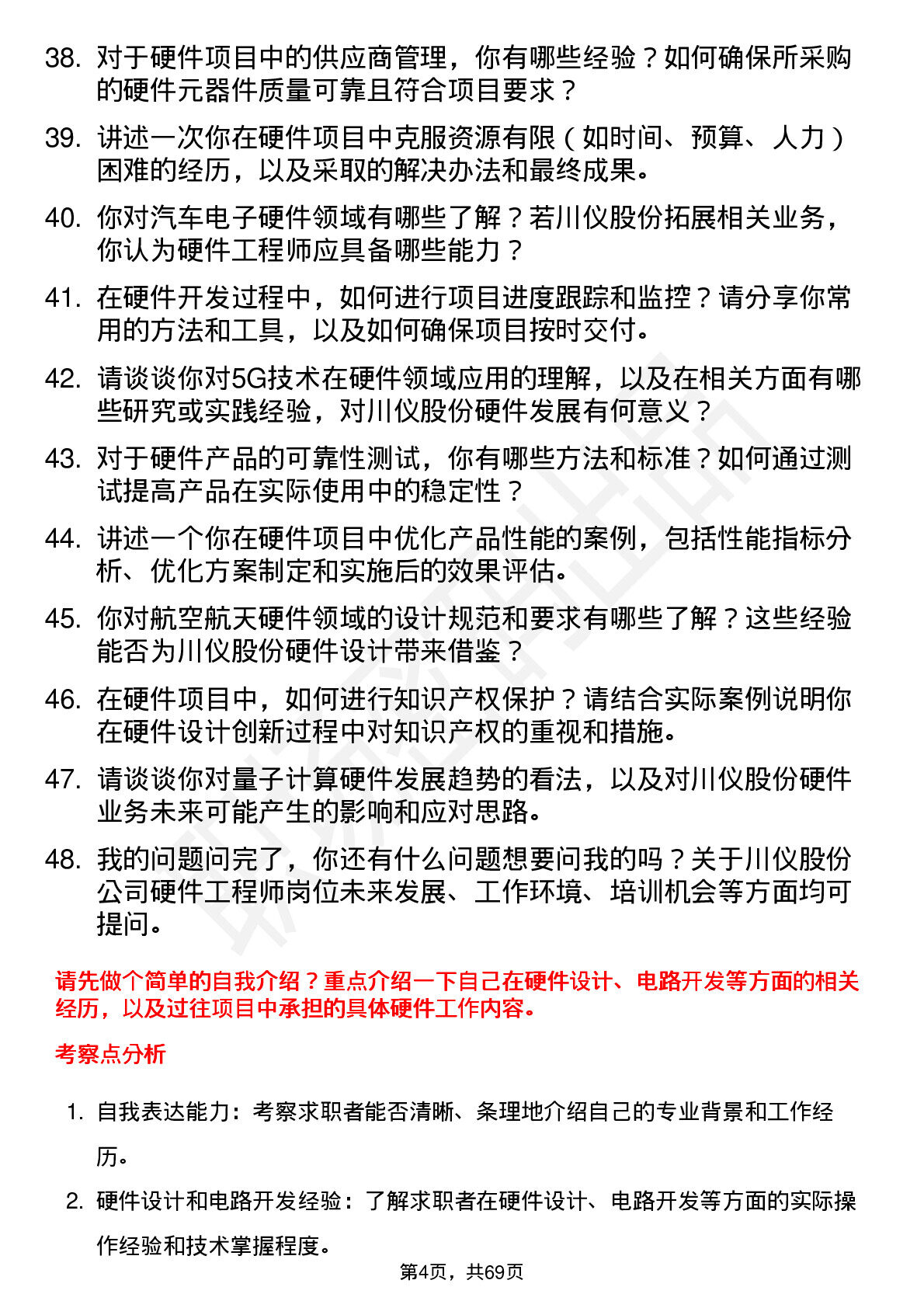 38. 对于硬件项目中的供应商管理，你有哪些经验？如何确保所采购的硬件元器件质量可靠且符合项目要求？

39. 讲述一次你在硬件项目中克服资源有限（如时间、预算、人力）困难的经历，以及采取的解决办法和最终成果。

40. 你对汽车电子硬件领域有哪些了解？若川仪股份拓展相关业务，你认为硬件工程师应具备哪些能力？

41. 在硬件开发过程中，如何进行项目进度跟踪和监控？请分享你常用的方法和工具，以及如何确保项目按时交付。

42. 请谈谈你对5G技术在硬件领域应用的理解，以及在相关方面有哪些研究或实践经验，对川仪股份硬件发展有何意义？

43. 对于硬件产品的可靠性测试，你有哪些方法和标准？如何通过测试提高产品在实际使用中的稳定性？

44. 讲述一个你在硬件项目中优化产品性能的案例，包括性能指标分析、优化方案制定和实施后的效果评估。

45. 你对航空航天硬件领域的设计规范和要求有哪些了解？这些经验能否为川仪股份硬件设计带来借鉴？

46. 在硬件项目中，如何进行知识产权保护？请结合实际案例说明你在硬件设计创新过程中对知识产权的重视和措施。

47. 请谈谈你对量子计算硬件发展趋势的看法，以及对川仪股份硬件业务未来可能产生的影响和应对思路。

48. 我的问题问完了，你还有什么问题想要问我的吗？关于川仪股份公司硬件工程师岗位未来发展、工作环境、培训机会等方面均可提问。

请先做个简单的自我介绍？重点介绍一下自己在硬件设计、电路开发等方面的相关经历，以及过往项目中承担的具体硬件工作内容。

考察点分析

1. 自我表达能力：考察求职者能否清晰、条理地介绍自己的专业背景和工作经历。

2. 硬件设计和电路开发经验：了解求职者在硬件设计、电路开发等方面的实际操作经验和技术掌握程度。

第4页，共69页